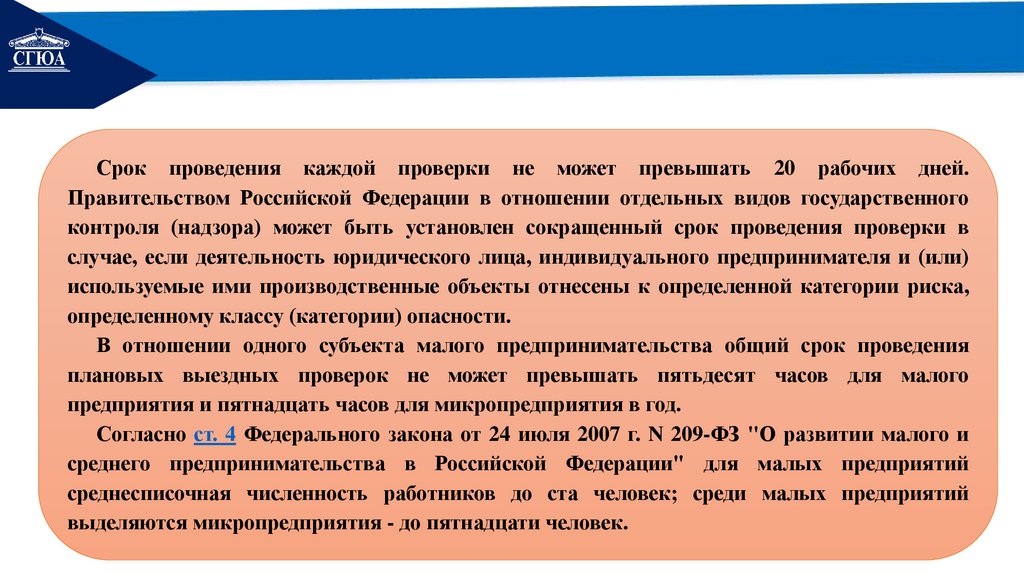 СГЮА

Срок проведения каждой проверки не может превышать 20 рабочих дней. Правительством Российской Федерации в отношении отдельных видов государственного контроля (надзора) может быть установлен сокращенный срок проведения проверки в случае, если деятельность юридического лица, индивидуального предпринимателя и (или) используемые ими производственные объекты отнесены к определенной категории риска, определенному классу (категории) опасности.

В отношении одного субъекта малого предпринимательства общий срок проведения плановых выездных проверок не может превышать пятьдесят часов для малого предприятия и пятнадцать часов для микропредприятия в год.

Согласно ст. 4 Федерального закона от 24 июля 2007 г. N 209-ФЗ "О развитии малого и среднего предпринимательства в Российской Федерации" для малых предприятий среднесписочная численность работников до ста человек; среди малых предприятий выделяются микропредприятия - до пятнадцати человек.